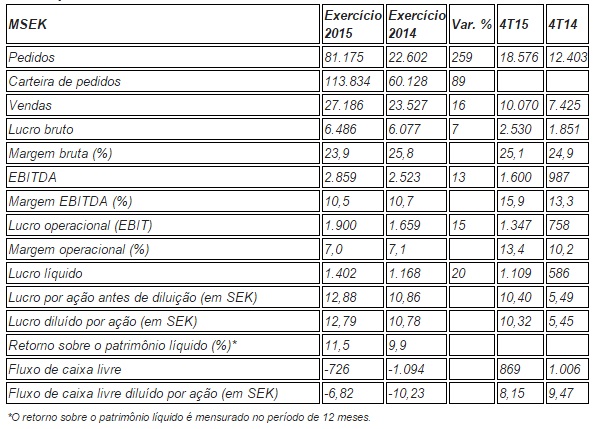 | MSEK | Exercício 2015 | Exercício 2014 | Var. % | 4T15 | 4T14 |
|---|---|---|---|---|---|
| Pedidos | 81.175 | 22.602 | 259 | 18.576 | 12.403 |
| Carteira de pedidos | 113.834 | 60.128 | 89 | | |
| Vendas | 27.186 | 23.527 | 16 | 10.070 | 7.425 |
| Lucro bruto | 6.486 | 6.077 | 7 | 2.530 | 1.851 |
| Margem bruta (%) | 23,9 | 25,8 | | 25,1 | 24,9 |
| EBITDA | 2.859 | 2.523 | 13 | 1.600 | 987 |
| Margem EBITDA (%) | 10,5 | 10,7 | | 15,9 | 13,3 |
| Lucro operacional (EBIT) | 1.900 | 1.659 | 15 | 1.347 | 758 |
| Margem operacional (%) | 7,0 | 7,1 | | 13,4 | 10,2 |
| Lucro líquido | 1.402 | 1.168 | 20 | 1.109 | 586 |
| Lucro por ação antes de diluição (em SEK) | 12,88 | 10,86 | | 10,40 | 5,49 |
| Lucro diluído por ação (em SEK) | 12,79 | 10,78 | | 10,32 | 5,45 |
| Retorno sobre o patrimônio líquido (%)* | 11,5 | 9,9 | | | |
| Fluxo de caixa livre | -726 | -1.094 | | 869 | 1.006 |
| Fluxo de caixa livre diluído por ação (em SEK) | -6,82 | -10,23 | | 8,15 | 9,47 |

*O retorno sobre o patrimônio líquido é mensurado no período de 12 meses.